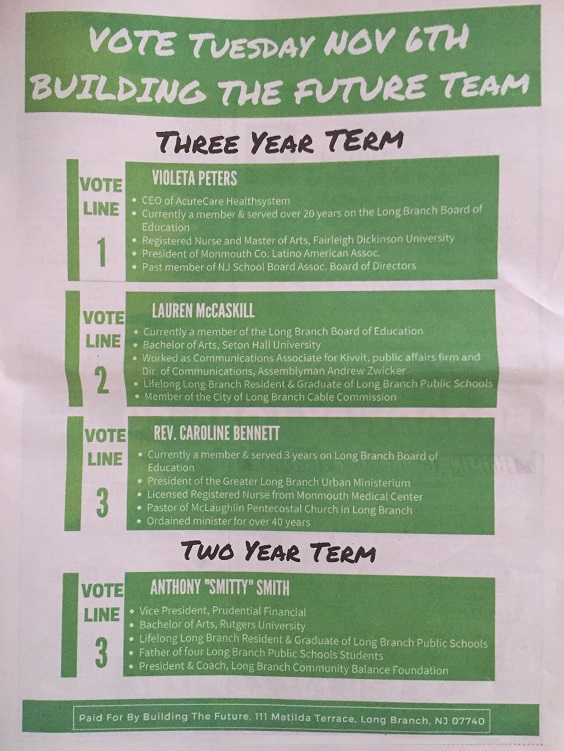 VOTE TUESDAY NOV 6TH
BUILDING THE FUTURE TEAM

THREE YEAR TERM

VOTE
LINE
1

VIOLETA PETERS

• CEO of AcuteCare Healthsystem
• Currently a member & served over 20 years on the Long Branch Board of Education
• Registered Nurse and Master of Arts, Fairleigh Dickinson University
• President of Monmouth Co. Latino American Assoc.
• Past member of NJ School Board Assoc. Board of Directors

VOTE
LINE
2

LAUREN McCASKILL

• Currently a member of the Long Branch Board of Education
• Bachelor of Arts, Seton Hall University
• Worked as Communications Associate for Kivvit, public affairs firm and Dir. of Communications, Assemblyman Andrew Zwicker
• Lifelong Long Branch Resident & Graduate of Long Branch Public Schools
• Member of the City of Long Branch Cable Commission

VOTE
LINE
3

REV. CAROLINE BENNETT

• Currently a member & served 3 years on Long Branch Board of Education
• President of the Greater Long Branch Urban Ministerium
• Licensed Registered Nurse from Monmouth Medical Center
• Pastor of McLaughlin Pentecostal Church in Long Branch
• Ordained minister for over 40 years

TWO YEAR TERM

VOTE
LINE
3

ANTHONY "SMITTY" SMITH

• Vice President, Prudential Financial
• Bachelor of Arts, Rutgers University
• Lifelong Long Branch Resident & Graduate of Long Branch Public Schools
• Father of four Long Branch Public Schools Students
• President & Coach, Long Branch Community Balance Foundation

Paid For By Building The Future, 111 Matilda Terrace, Long Branch, NJ 07740